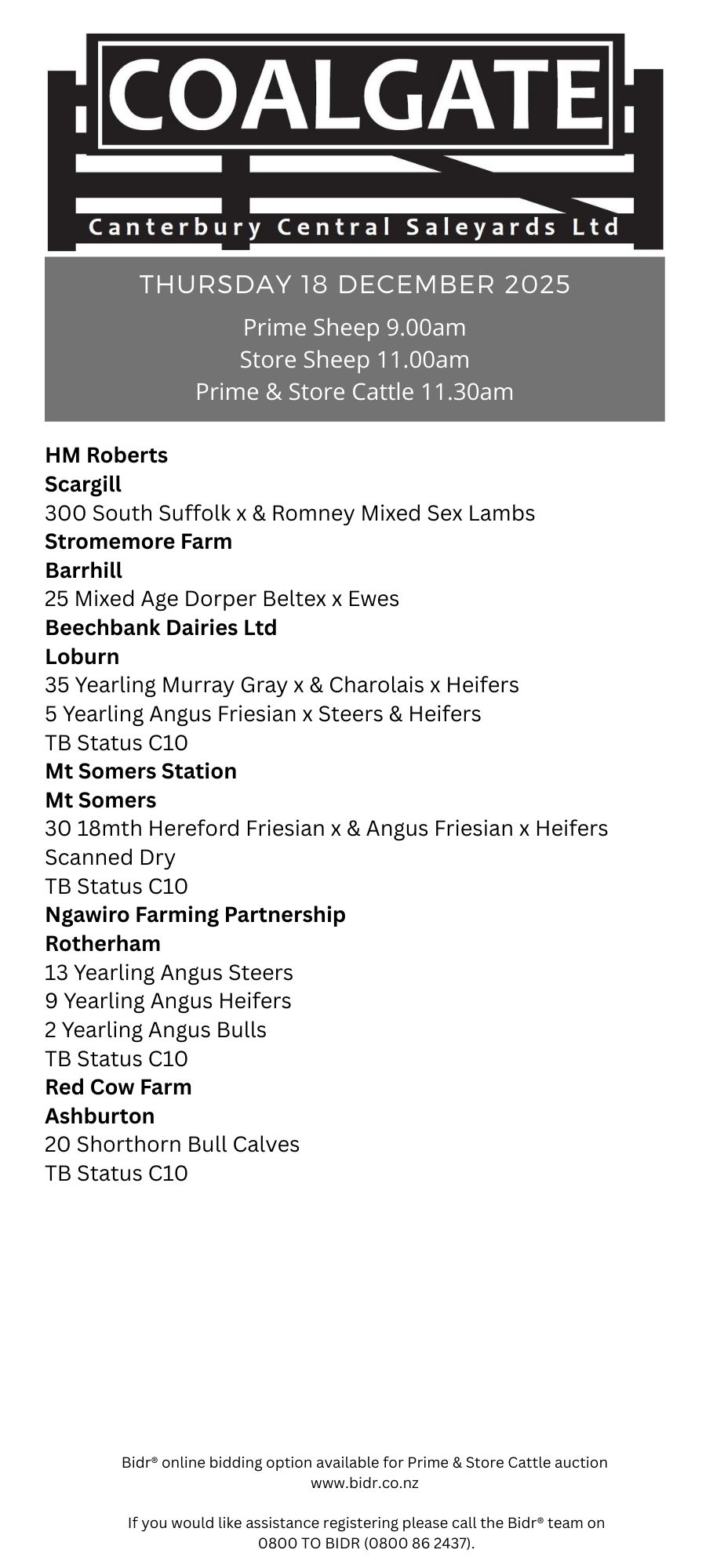 COALGATE

Canterbury Central Saleyards Ltd

THURSDAY 18 DECEMBER 2025

Prime Sheep 9.00am
Store Sheep 11.00am
Prime & Store Cattle 11.30am

HM Roberts
Scargill
300 South Suffolk x & Romney Mixed Sex Lambs
Stromemore Farm
Barrhill
25 Mixed Age Dorper Beltex x Ewes
Beechbank Dairies Ltd
Loburn
35 Yearling Murray Gray x & Charolais x Heifers
5 Yearling Angus Friesian x Steers & Heifers
TB Status C10
Mt Somers Station
Mt Somers
30 18mth Hereford Friesian x & Angus Friesian x Heifers
Scanned Dry
TB Status C10
Ngawiro Farming Partnership
Rotherham
13 Yearling Angus Steers
9 Yearling Angus Heifers
2 Yearling Angus Bulls
TB Status C10
Red Cow Farm
Ashburton
20 Shorthorn Bull Calves
TB Status C10

Bidr® online bidding option available for Prime & Store Cattle auction
www.bidr.co.nz

If you would like assistance registering please call the Bidr® team on 0800 TO BIDR (0800 86 2437).